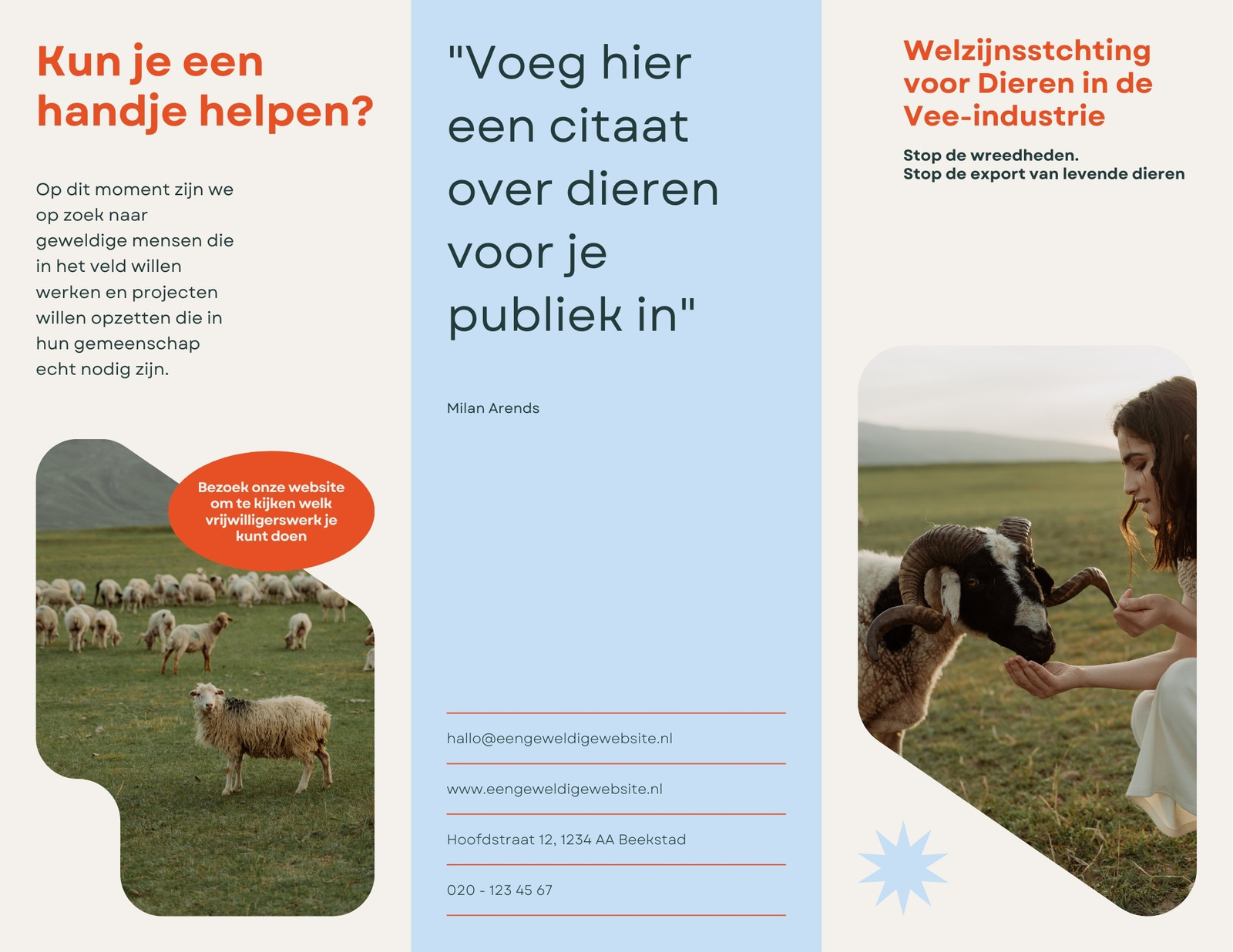 Kun je een handje helpen?

Op dit moment zijn we op zoek naar geweldige mensen die in het veld willen werken en projecten willen opzetten die in hun gemeenschap echt nodig zijn.

Bezoek onze website om te kijken welk vrijwilligerswerk je kunt doen

"Voeg hier een citaat over dieren voor je publiek in"

Milan Arends

hallo@eengeweldigewebsite.nl

www.eengeweldigewebsite.nl

Hoofdstraat 12, 1234 AA Beekstad

020 - 123 45 67

Welzijnsstchting voor Dieren in de Vee-industrie

Stop de wreedheden.
Stop de export van levende dieren